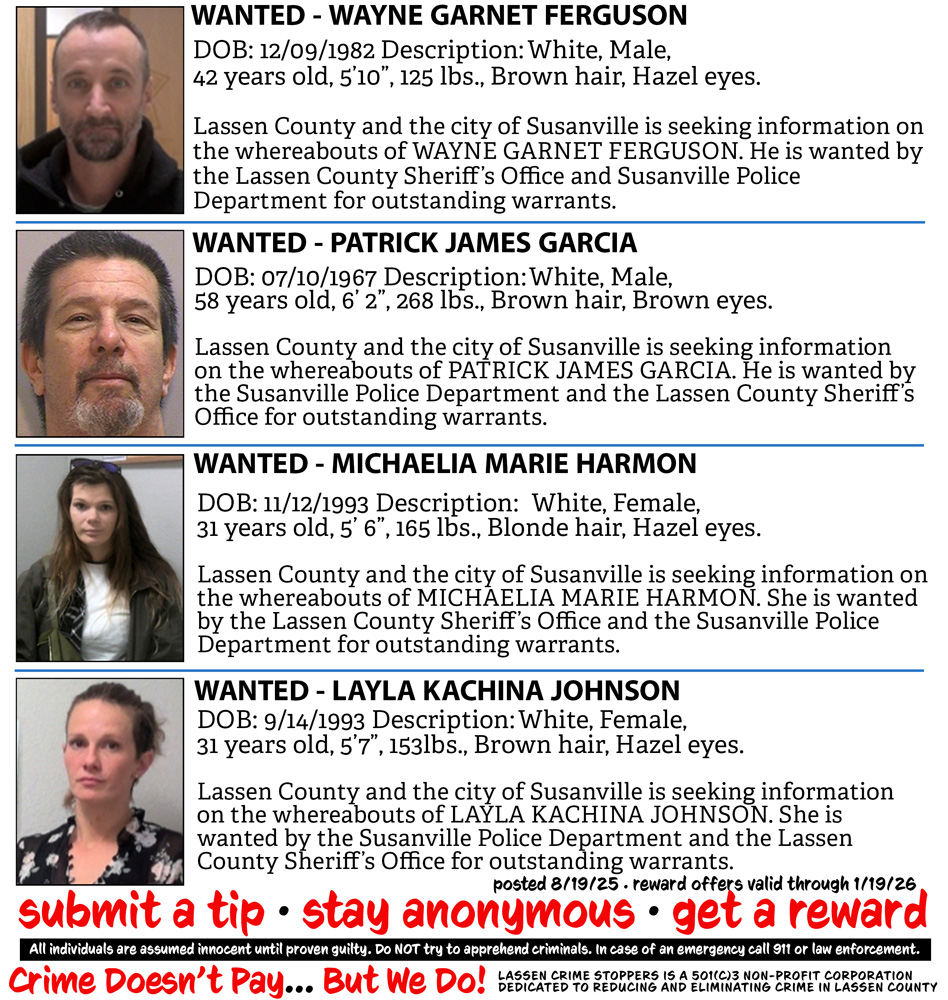 WANTED - WAYNE GARNET FERGUSON
DOB: 12/09/1982 Description: White, Male, 42 years old, 5'10", 125 lbs., Brown hair, Hazel eyes.

Lassen County and the city of Susanville is seeking information on the whereabouts of WAYNE GARNET FERGUSON. He is wanted by the Lassen County Sheriff's Office and Susanville Police Department for outstanding warrants.

WANTED - PATRICK JAMES GARCIA
DOB: 07/10/1967 Description: White, Male, 58 years old, 6' 2", 268 lbs., Brown hair, Brown eyes.

Lassen County and the city of Susanville is seeking information on the whereabouts of PATRICK JAMES GARCIA. He is wanted by the Susanville Police Department and the Lassen County Sheriff's Office for outstanding warrants.

WANTED - MICHAELIA MARIE HARMON
DOB: 11/12/1993 Description: White, Female, 31 years old, 5' 6", 165 lbs., Blonde hair, Hazel eyes.

Lassen County and the city of Susanville is seeking information on the whereabouts of MICHAELIA MARIE HARMON. She is wanted by the Lassen County Sheriff's Office and the Susanville Police Department for outstanding warrants.

WANTED - LAYLA KACHINA JOHNSON
DOB: 9/14/1993 Description: White, Female, 31 years old, 5'7", 153lbs., Brown hair, Hazel eyes.

Lassen County and the city of Susanville is seeking information on the whereabouts of LAYLA KACHINA JOHNSON. She is wanted by the Susanville Police Department and the Lassen County Sheriff's Office for outstanding warrants.

posted 8/19/25 • reward offers valid through 1/19/26

submit a tip • stay anonymous • get a reward

All individuals are assumed innocent until proven guilty. Do NOT try to apprehend criminals. In case of an emergency call 911 or law enforcement.

Crime Doesn't Pay... But We Do! LASSEN CRIME STOPPERS IS A 501(C)3 NON-PROFIT CORPORATION DEDICATED TO REDUCING AND ELIMINATING CRIME IN LASSEN COUNTY